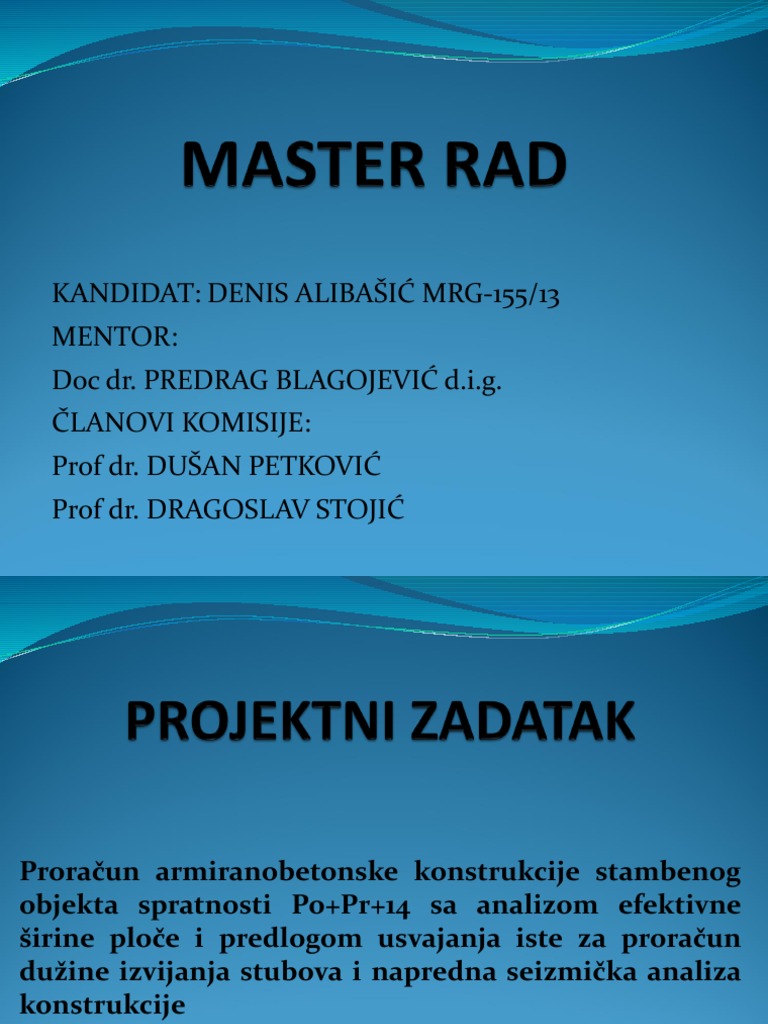 MASTER RAD

KANDIDAT: DENIS ALIBAŠIĆ MRG-155/13
MENTOR:
Doc dr. PREDRAG BLAGOJEVIĆ d.i.g.
ČLANOVI KOMISIJE:
Prof dr. DUŠAN PETKOVIĆ
Prof dr. DRAGOSLAV STOJIĆ

PROJEKTNI ZADATAK

Proračun armiranobetonske konstrukcije stambenog objekta spratnosti Po+Pr+14 sa analizom efektivne širine ploče i predlogom usvajanja iste za proračun dužine izvijanja stubova i napredna seizmička analiza konstrukcije